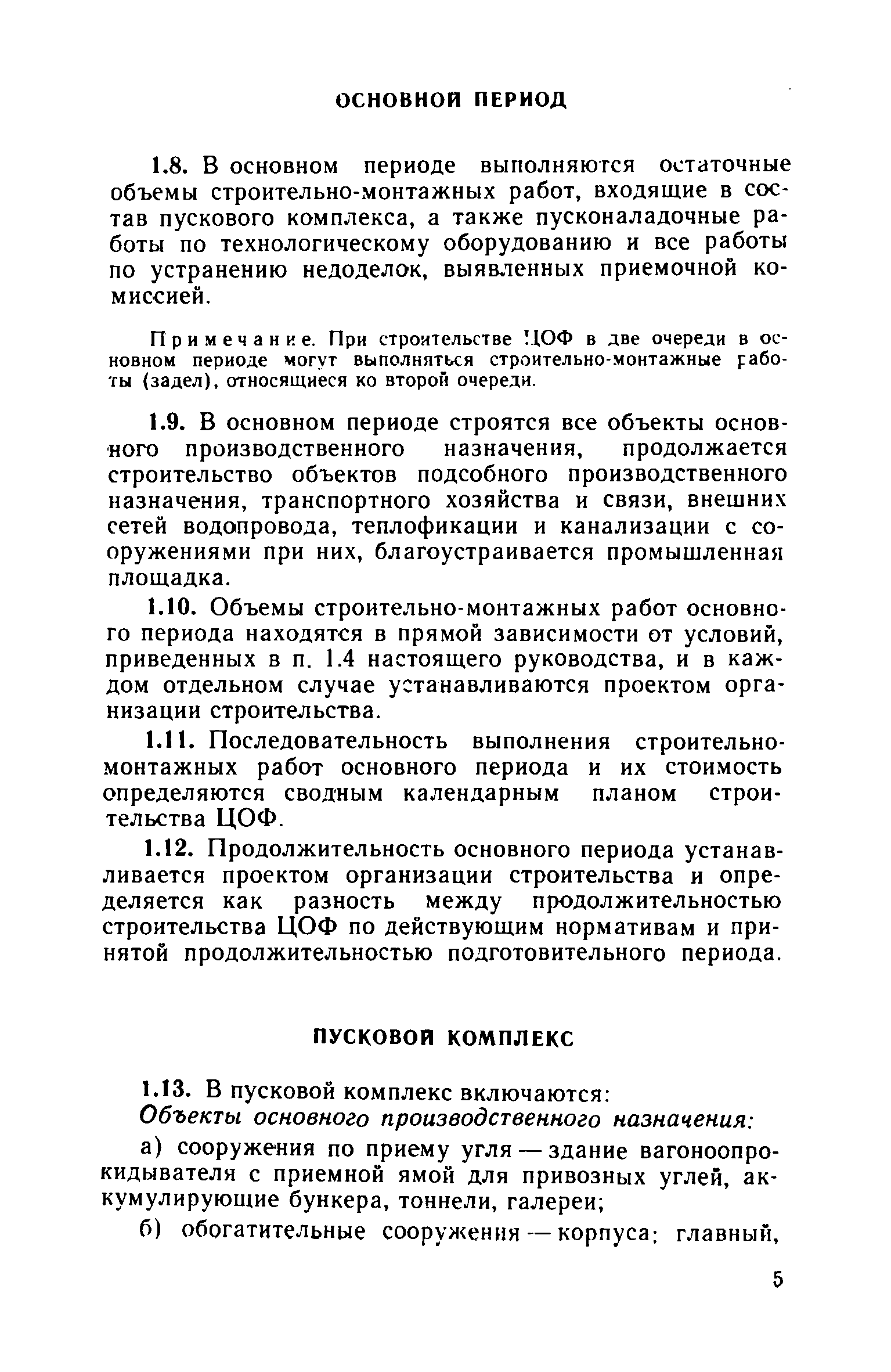 ОСНОВНОЙ ПЕРИОД

1.8. В основном периоде выполняются остаточные объемы строительно-монтажных работ, входящие в состав пускового комплекса, а также пусконаладочные работы по технологическому оборудованию и все работы по устранению недоделок, выявленных приемочной комиссией.

Примечание. При строительстве ЦОФ в две очереди в основном периоде могут выполняться строительно-монтажные работы (задел), относящиеся ко второй очереди.

1.9. В основном периоде строятся все объекты основного производственного назначения, продолжается строительство объектов подсобного производственного назначения, транспортного хозяйства и связи, внешних сетей водопровода, теплофикации и канализации с сооружениями при них, благоустраивается промышленная площадка.

1.10. Объемы строительно-монтажных работ основного периода находятся в прямой зависимости от условий, приведенных в п. 1.4 настоящего руководства, и в каждом отдельном случае устанавливаются проектом организации строительства.

1.11. Последовательность выполнения строительно-монтажных работ основного периода и их стоимость определяются сводным календарным планом строительства ЦОФ.

1.12. Продолжительность основного периода устанавливается проектом организации строительства и определяется как разность между продолжительностью строительства ЦОФ по действующим нормативам и принятой продолжительностью подготовительного периода.

ПУСКОВОЙ КОМПЛЕКС

1.13. В пусковой комплекс включаются:

Объекты основного производственного назначения:

а) сооружения по приему угля — здание вагоноопрокидывателя с приемной ямой для привозных углей, аккумулирующие бункера, тоннели, галереи;

б) обогатительные сооружения — корпуса: главный,

5